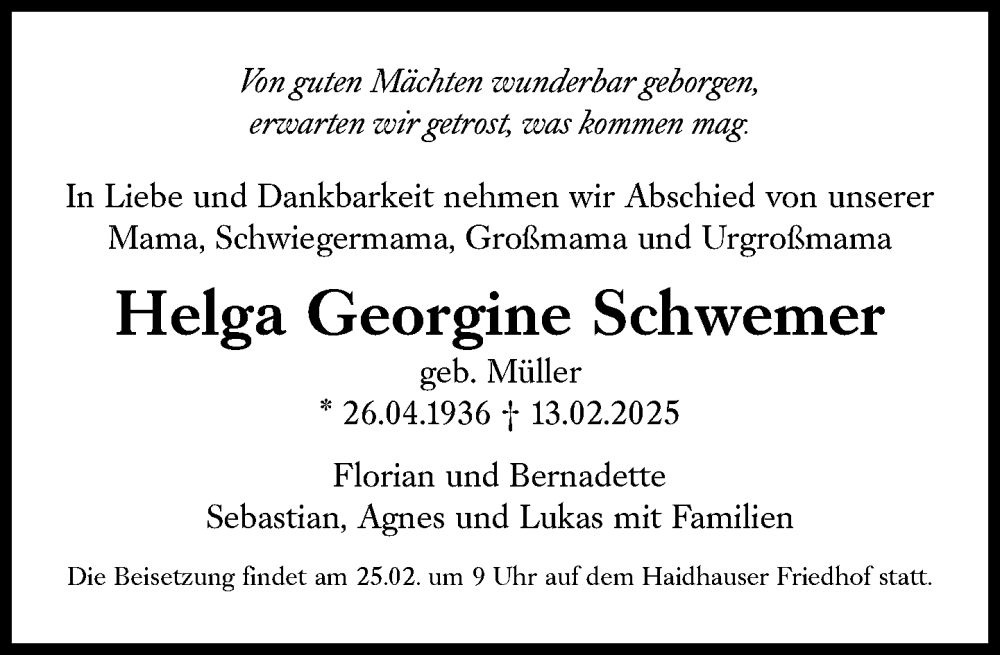 Von guten Mächten wunderbar geborgen,
erwarten wir getrost, was kommen mag.

In Liebe und Dankbarkeit nehmen wir Abschied von unserer Mama, Schwiegermama, Großmama und Urgroßmama

Helga Georgine Schwemer
geb. Müller
* 26.04.1936 † 13.02.2025

Florian und Bernadette
Sebastian, Agnes und Lukas mit Familien

Die Beisetzung findet am 25.02. um 9 Uhr auf dem Haidhauser Friedhof statt.